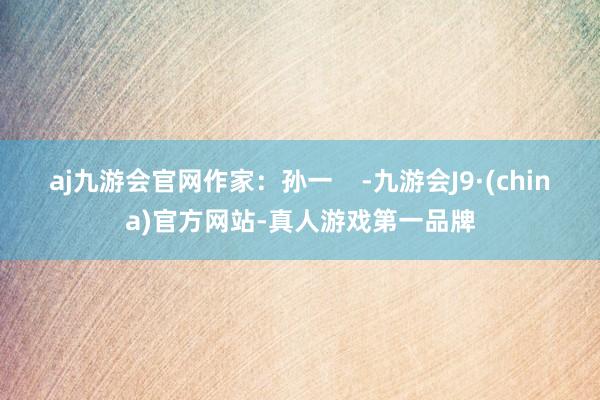 aj九游会官网作家：孙一　-九游会J9·(china)官方网站-真人游戏第一品牌